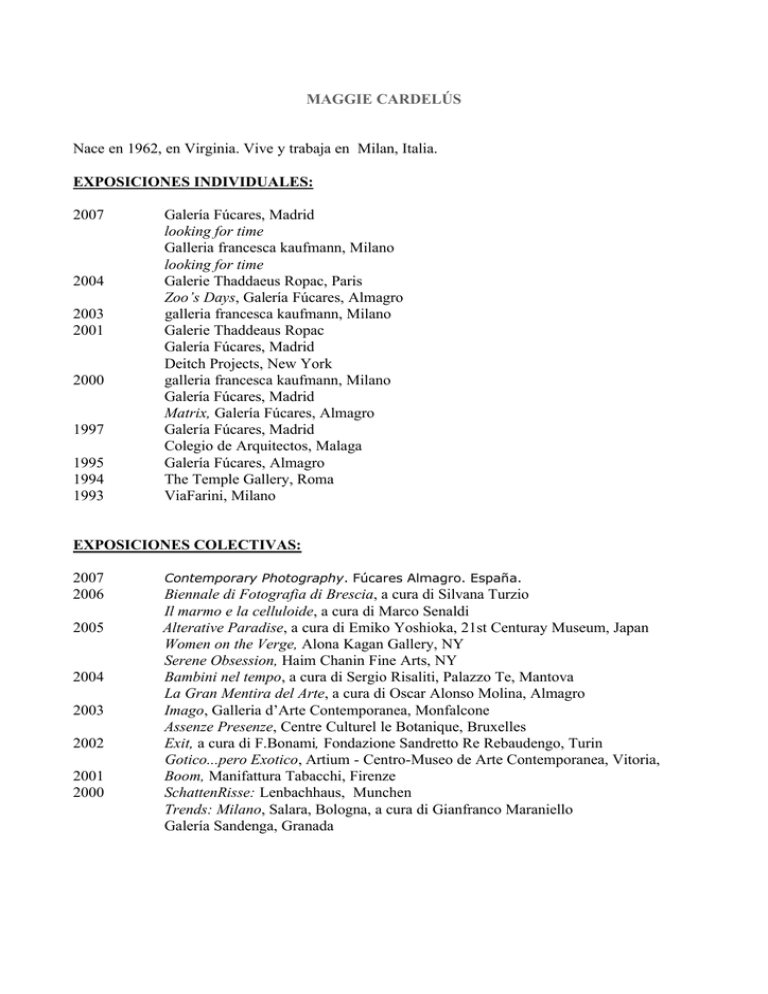 MAGGIE CARDELÚS

Nace en 1962, en Virginia. Vive y trabaja en Milan, Italia.

EXPOSICIONES INDIVIDUALES:

2007 Galería Fúcares, Madrid
looking for time
Galleria francesca kaufmann, Milano
looking for time
2004 Galerie Thaddaeus Ropac, Paris
Zoo's Days, Galería Fúcares, Almagro
2003 galleria francesca kaufmann, Milano
2001 Galerie Thaddeaus Ropac
Galería Fúcares, Madrid
Deitch Projects, New York
2000 galleria francesca kaufmann, Milano
Galería Fúcares, Madrid
Matrix, Galería Fúcares, Almagro
1997 Galería Fúcares, Madrid
Colegio de Arquitectos, Malaga
1995 Galería Fúcares, Almagro
1994 The Temple Gallery, Roma
1993 ViaFarini, Milano

EXPOSICIONES COLECTIVAS:

2007 Contemporary Photography. Fúcares Almagro. España.
2006 Biennale di Fotografia di Brescia, a cura di Silvana Turzio
Il marmo e la celluloide, a cura di Marco Senaldi
2005 Alterative Paradise, a cura di Emiko Yoshioka, 21st Centuray Museum, Japan
Women on the Verge, Alona Kagan Gallery, NY
Serene Obsession, Haim Chanin Fine Arts, NY
2004 Bambini nel tempo, a cura di Sergio Risaliti, Palazzo Te, Mantova
La Gran Mentira del Arte, a cura di Oscar Alonso Molina, Almagro
2003 Imago, Galleria d'Arte Contemporanea, Monfalcone
Assenze Presenze, Centre Culturel le Botanique, Bruxelles
2002 Exit, a cura di F.Bonami, Fondazione Sandretto Re Rebaudengo, Turin
Gotico...pero Exotico, Artium - Centro-Museo de Arte Contemporanea, Vitoria,
2001 Boom, Manifattura Tabacchi, Firenze
2000 SchattenRisse: Lenbachhaus, Munchen
Trends: Milano, Salara, Bologna, a cura di Gianfranco Maraniello
Galería Sandenga, Granada